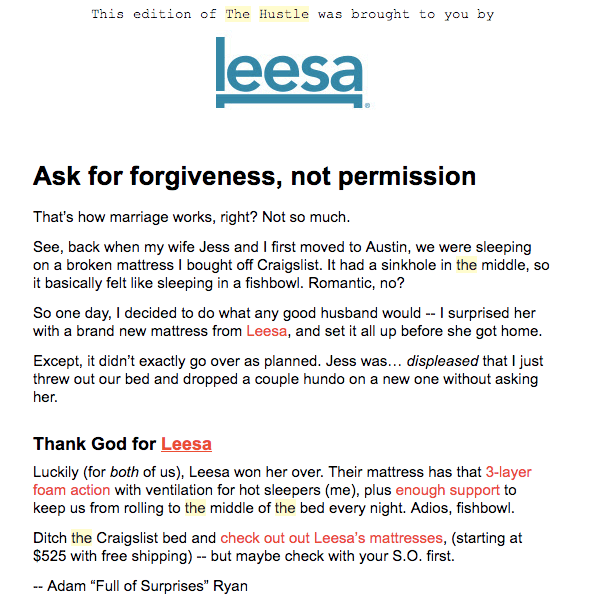 This edition of The Hustle was brought to you by

leesa

Ask for forgiveness, not permission

That's how marriage works, right? Not so much.

See, back when my wife Jess and I first moved to Austin, we were sleeping on a broken mattress I bought off Craigslist. It had a sinkhole in the middle, so it basically felt like sleeping in a fishbowl. Romantic, no?

So one day, I decided to do what any good husband would -- I surprised her with a brand new mattress from Leesa, and set it all up before she got home.

Except, it didn't exactly go over as planned. Jess was… displeased that I just threw out our bed and dropped a couple hundo on a new one without asking her.

Thank God for Leesa

Luckily (for both of us), Leesa won her over. Their mattress has that 3-layer foam action with ventilation for hot sleepers (me), plus enough support to keep us from rolling to the middle of the bed every night. Adios, fishbowl.

Ditch the Craigslist bed and check out out Leesa's mattresses, (starting at $525 with free shipping) -- but maybe check with your S.O. first.

-- Adam "Full of Surprises" Ryan